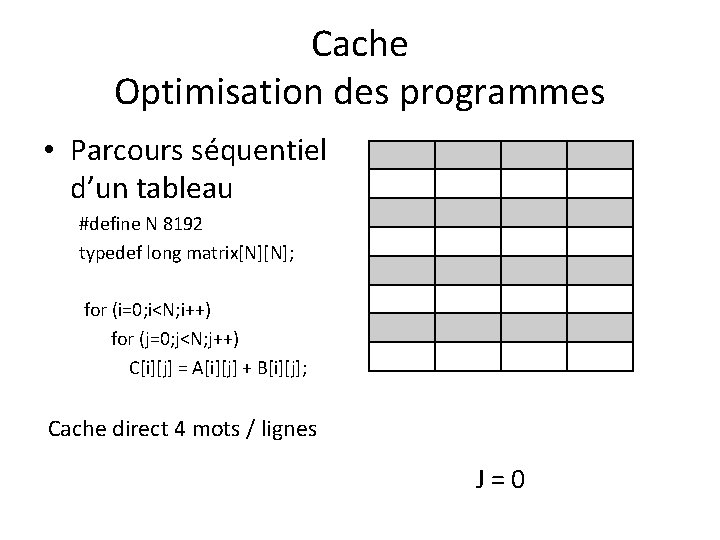 Cache
Optimisation des programmes

• Parcours séquentiel d'un tableau

#define N 8192
typedef long matrix[N][N];

for (i=0;i<N;i++)
for (j=0;j<N;j++)
C[i][j] = A[i][j] + B[i][j];

Cache direct 4 mots / lignes

J = 0